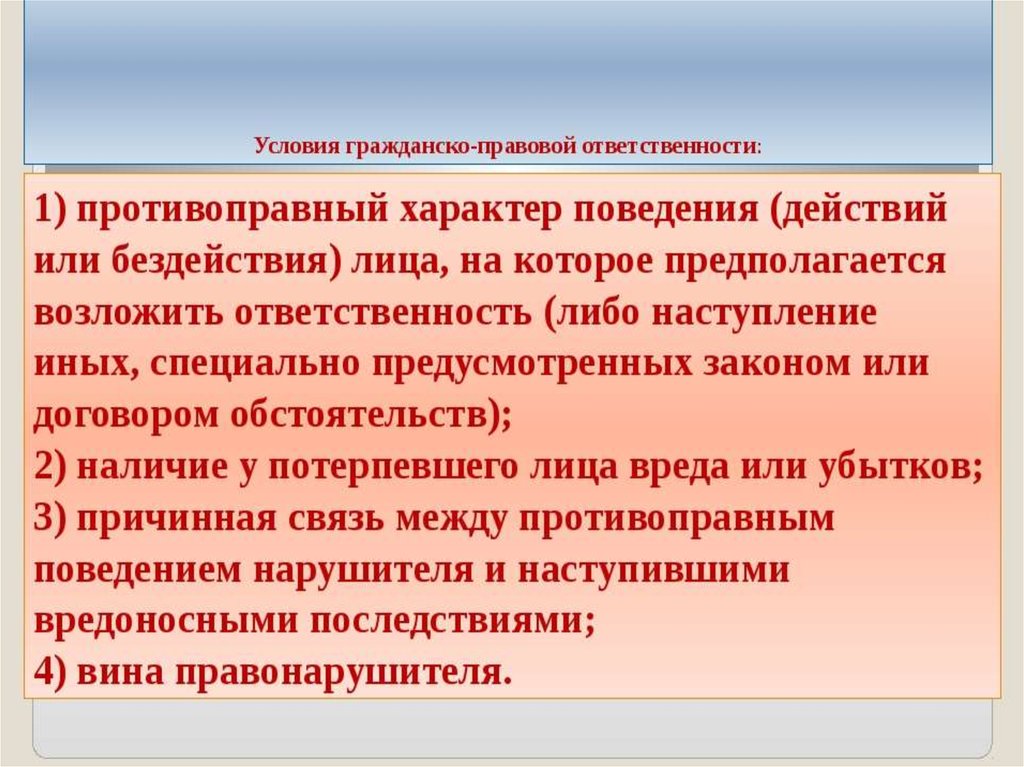 Условия гражданско-правовой ответственности:

1) противоправный характер поведения (действий или бездействия) лица, на которое предполагается возложить ответственность (либо наступление иных, специально предусмотренных законом или договором обстоятельств);
2) наличие у потерпевшего лица вреда или убытков;
3) причинная связь между противоправным поведением нарушителя и наступившими вредоносными последствиями;
4) вина правонарушителя.